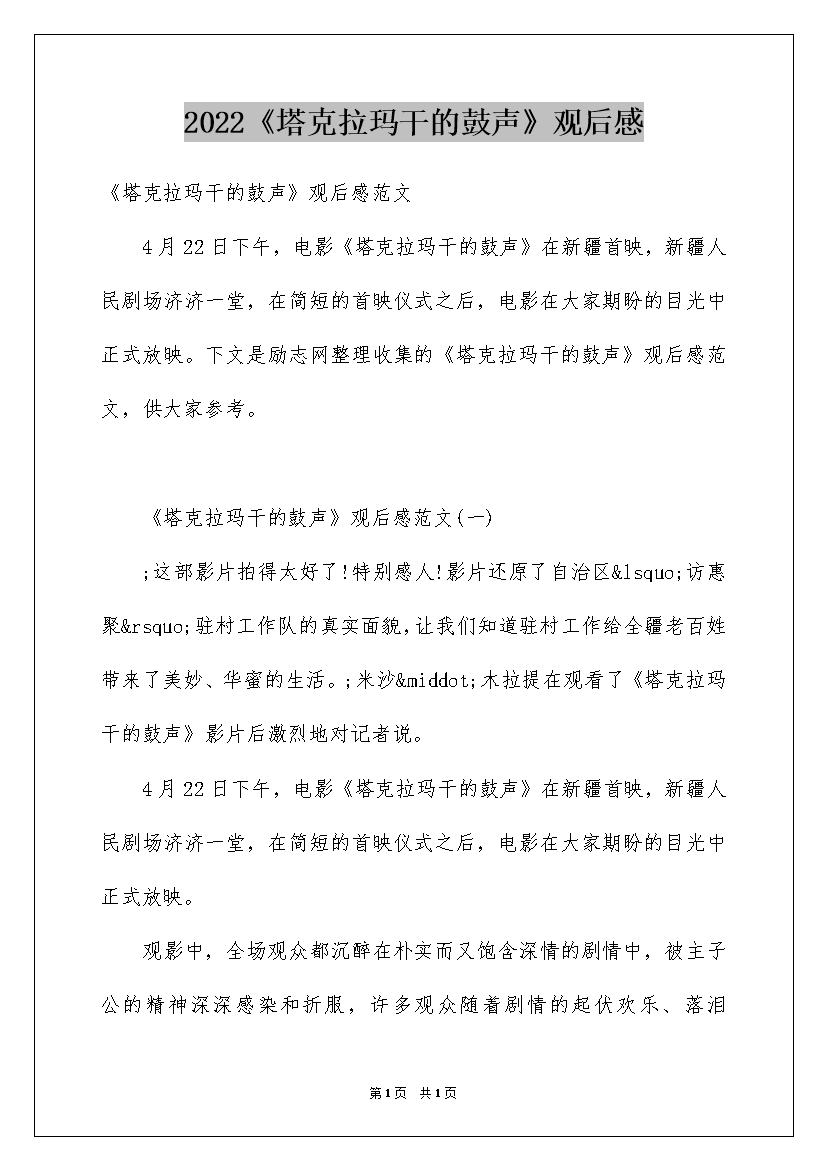 2022《塔克拉玛干的鼓声》观后感

《塔克拉玛干的鼓声》观后感范文

4月22日下午，电影《塔克拉玛干的鼓声》在新疆首映，新疆人民剧场济济一堂，在简短的首映仪式之后，电影在大家期盼的目光中正式放映。下文是励志网整理收集的《塔克拉玛干的鼓声》观后感范文，供大家参考。

《塔克拉玛干的鼓声》观后感范文(一)

;这部影片拍得太好了!特别感人!影片还原了自治区&lsquo;访惠聚&rsquo;驻村工作队的真实面貌,让我们知道驻村工作给全疆老百姓带来了美妙、华蜜的生活。;米沙&middot;木拉提在观看了《塔克拉玛干的鼓声》影片后激烈地对记者说。

4月22日下午，电影《塔克拉玛干的鼓声》在新疆首映，新疆人民剧场济济一堂，在简短的首映仪式之后，电影在大家期盼的目光中正式放映。

观影中，全场观众都沉醉在朴实而又饱含深情的剧情中，被主子公的精神深深感染和折服，许多观众随着剧情的起伏欢乐、落泪

第1页 共1页